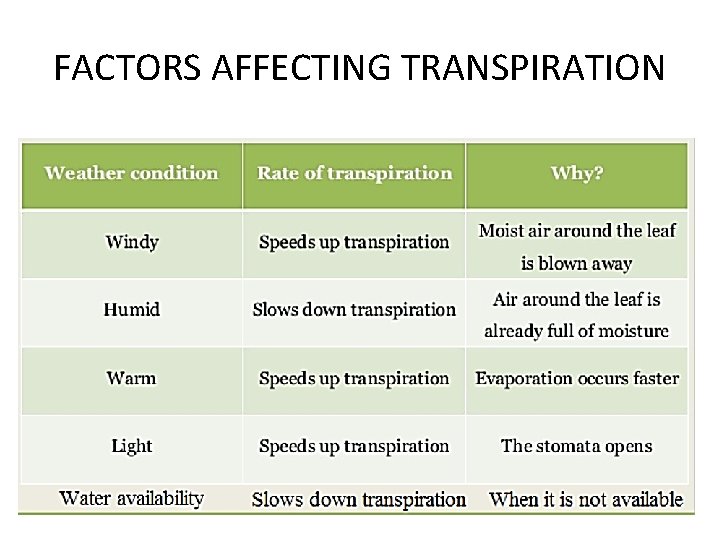 FACTORS AFFECTING TRANSPIRATION

| Weather condition | Rate of transpiration | Why? |
|---|---|---|
| Windy | Speeds up transpiration | Moist air around the leaf is blown away |
| Humid | Slows down transpiration | Air around the leaf is already full of moisture |
| Warm | Speeds up transpiration | Evaporation occurs faster |
| Light | Speeds up transpiration | The stomata opens |
| Water availability | Slows down transpiration | When it is not available |